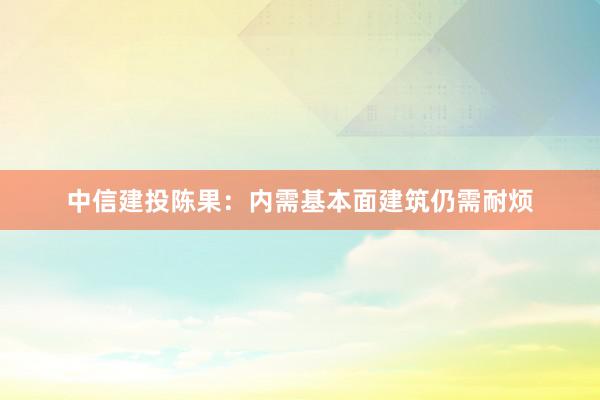 中信建投陈果：内需基本面建筑仍需耐烦